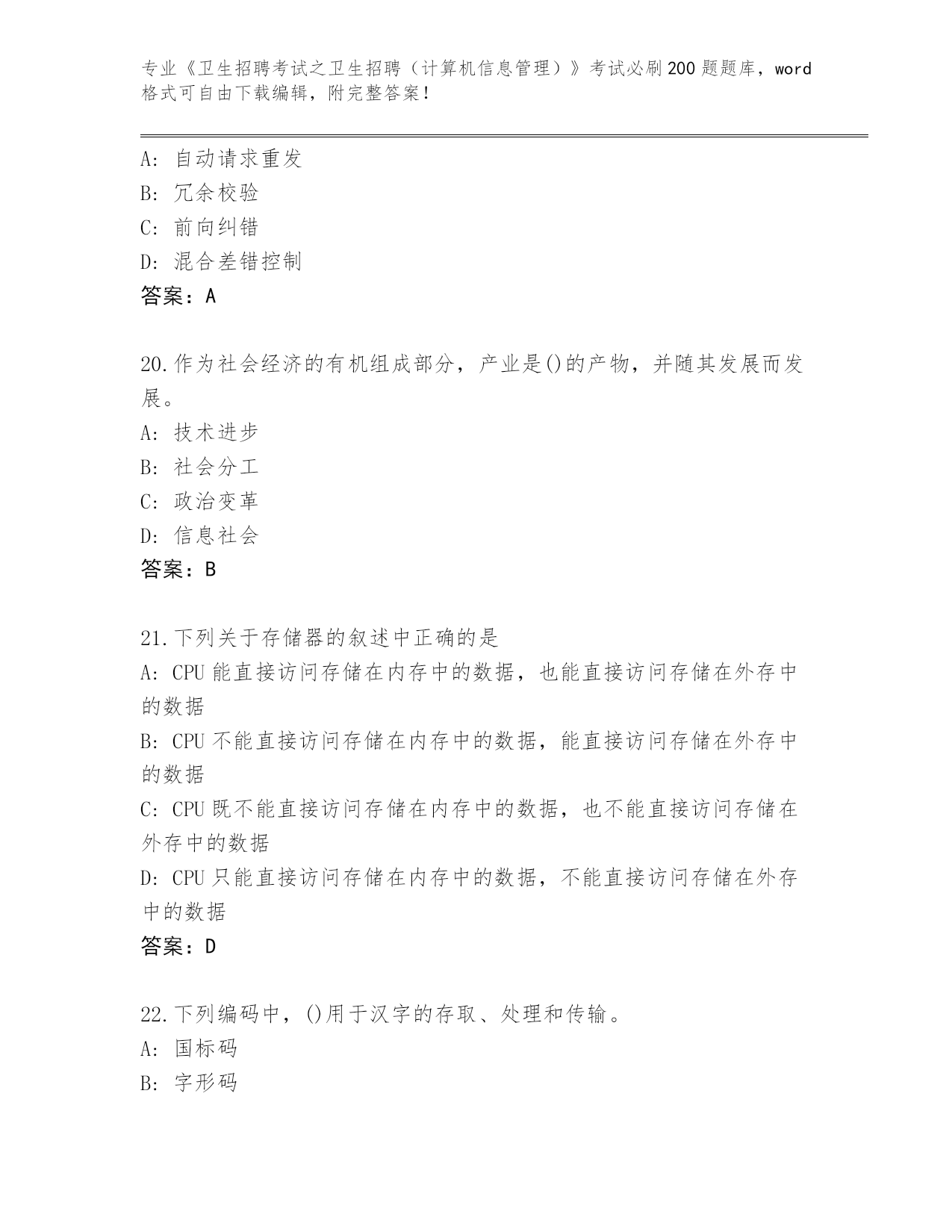 专业《卫生招聘考试之卫生招聘（计算机信息管理）》考试必刷200题题库，word格式可自由下载编辑，附完整答案！

A：自动请求重发
B：冗余校验
C：前向纠错
D：混合差错控制
答案：A

20.作为社会经济的有机组成部分，产业是()的产物，并随其发展而发展。
A：技术进步
B：社会分工
C：政治变革
D：信息社会
答案：B

21.下列关于存储器的叙述中正确的是
A：CPU能直接访问存储在内存中的数据，也能直接访问存储在外存中的数据
B：CPU不能直接访问存储在内存中的数据，能直接访问存储在外存中的数据
C：CPU既不能直接访问存储在内存中的数据，也不能直接访问存储在外存中的数据
D：CPU只能直接访问存储在内存中的数据，不能直接访问存储在外存中的数据
答案：D

22.下列编码中，()用于汉字的存取、处理和传输。
A：国标码
B：字形码